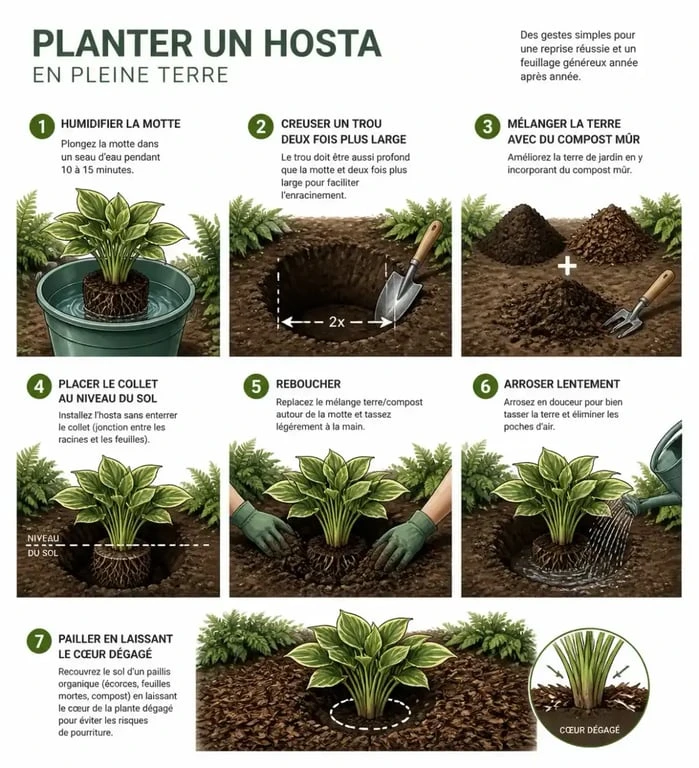 PLANTER UN HOSTA
EN PLEINE TERRE

Des gestes simples pour une reprise réussie et un feuillage généreux année après année.

1 HUMIDIFIER LA MOTTE
Plongez la motte dans un seau d'eau pendant 10 à 15 minutes.

2 CREUSER UN TROU DEUX FOIS PLUS LARGE
Le trou doit être aussi profond que la motte et deux fois plus large pour faciliter l'enracinement.

2x

3 MÉLANGER LA TERRE AVEC DU COMPOST MÛR
Améliorez la terre de jardin en y incorporant du compost mûr.

+

4 PLACER LE COLLET AU NIVEAU DU SOL
Installez l'hosta sans enterrer le collet (jonction entre les racines et les feuilles).

NIVEAU DU SOL

5 REBOUCHER
Replacez le mélange terre/compost autour de la motte et tassez légèrement à la main.

6 ARROSER LENTEMENT
Arrosez en douceur pour bien tasser la terre et éliminer les poches d'air.

7 PAILLER EN LAISSANT LE CŒUR DÉGAGÉ
Recouvrez le sol d'un paillis organique (écorces, feuilles mortes, compost) en laissant le cœur de la plante dégagé pour éviter les risques de pourriture.

CŒUR DÉGAGÉ